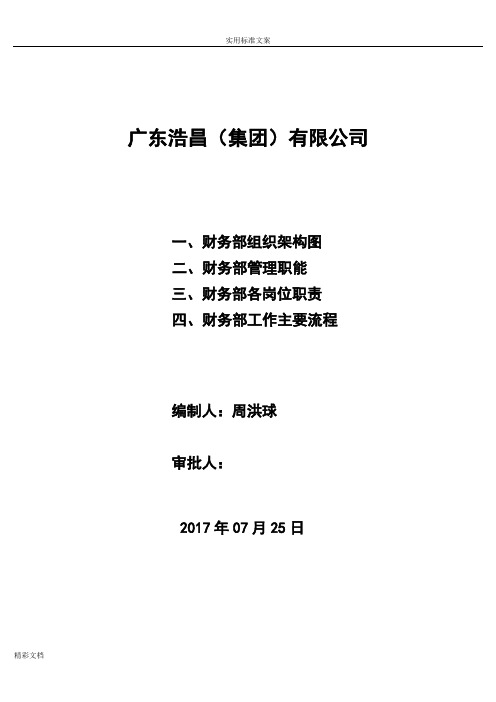 实用标准文案

广东浩昌（集团）有限公司

一、财务部组织架构图
二、财务部管理职能
三、财务部各岗位职责
四、财务部工作主要流程

编制人：周洪球

审批人：

2017 年 07 月 25 日

精彩文档